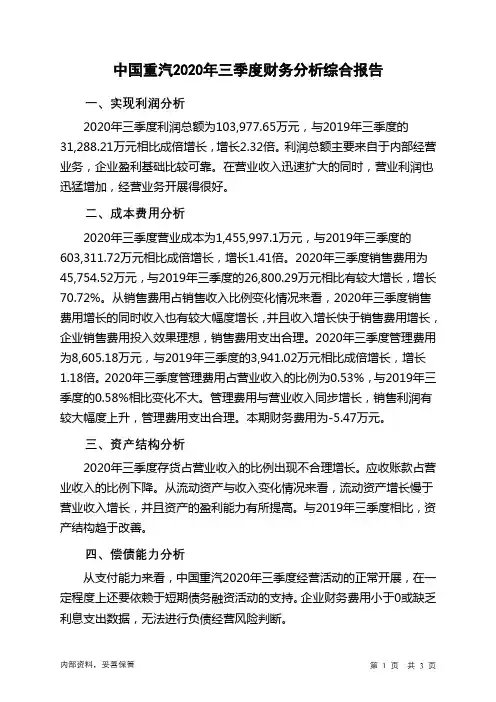 中国重汽2020年三季度财务分析综合报告

一、实现利润分析

2020年三季度利润总额为103,977.65万元，与2019年三季度的31,288.21万元相比成倍增长，增长2.32倍。利润总额主要来自于内部经营业务，企业盈利基础比较可靠。在营业收入迅速扩大的同时，营业利润也迅猛增加，经营业务开展得很好。

二、成本费用分析

2020年三季度营业成本为1,455,997.1万元，与2019年三季度的603,311.72万元相比成倍增长，增长1.41倍。2020年三季度销售费用为45,754.52万元，与2019年三季度的26,800.29万元相比有较大增长，增长70.72%。从销售费用占销售收入比例变化情况来看，2020年三季度销售费用增长的同时收入也有较大幅度增长，并且收入增长快于销售费用增长，企业销售费用投入效果理想，销售费用支出合理。2020年三季度管理费用为8,605.18万元，与2019年三季度的3,941.02万元相比成倍增长，增长1.18倍。2020年三季度管理费用占营业收入的比例为0.53%，与2019年三季度的0.58%相比变化不大。管理费用与营业收入同步增长，销售利润有较大幅度上升，管理费用支出合理。本期财务费用为-5.47万元。

三、资产结构分析

2020年三季度存货占营业收入的比例出现不合理增长。应收账款占营业收入的比例下降。从流动资产与收入变化情况来看，流动资产增长慢于营业收入增长，并且资产的盈利能力有所提高。与2019年三季度相比，资产结构趋于改善。

四、偿债能力分析

从支付能力来看，中国重汽2020年三季度经营活动的正常开展，在一定程度上还要依赖于短期债务融资活动的支持。企业财务费用小于0或缺乏利息支出数据，无法进行负债经营风险判断。

内部资料，妥善保管

第 1 页 共 3 页